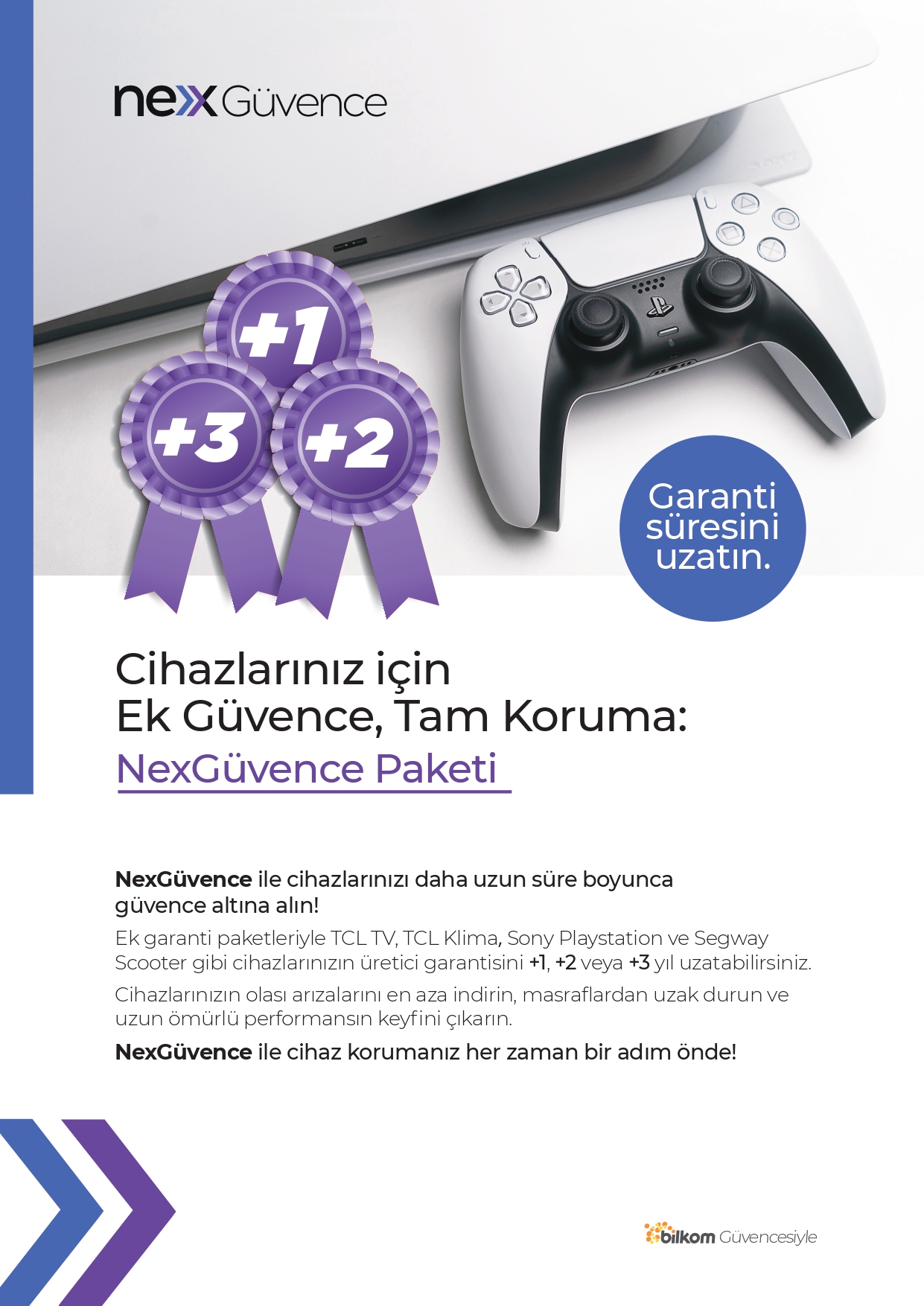 nex Güvence

+1

+3

+2

Garanti süresini uzatın.

Cihazlarınız için
Ek Güvence, Tam Koruma:
NexGüvence Paketi

NexGüvence ile cihazlarınızı daha uzun süre boyunca güvence altına alın!

Ek garanti paketleriyle TCL TV, TCL Klima, Sony Playstation ve Segway Scooter gibi cihazlarınızın üretici garantisini +1, +2 veya +3 yıl uzatabilirsiniz.

Cihazlarınızın olası arızalarını en aza indirin, masraflardan uzak durun ve uzun ömürlü performansın keyfini çıkarın.

NexGüvence ile cihaz korumanız her zaman bir adım önde!

bilkom Güvencesiyle